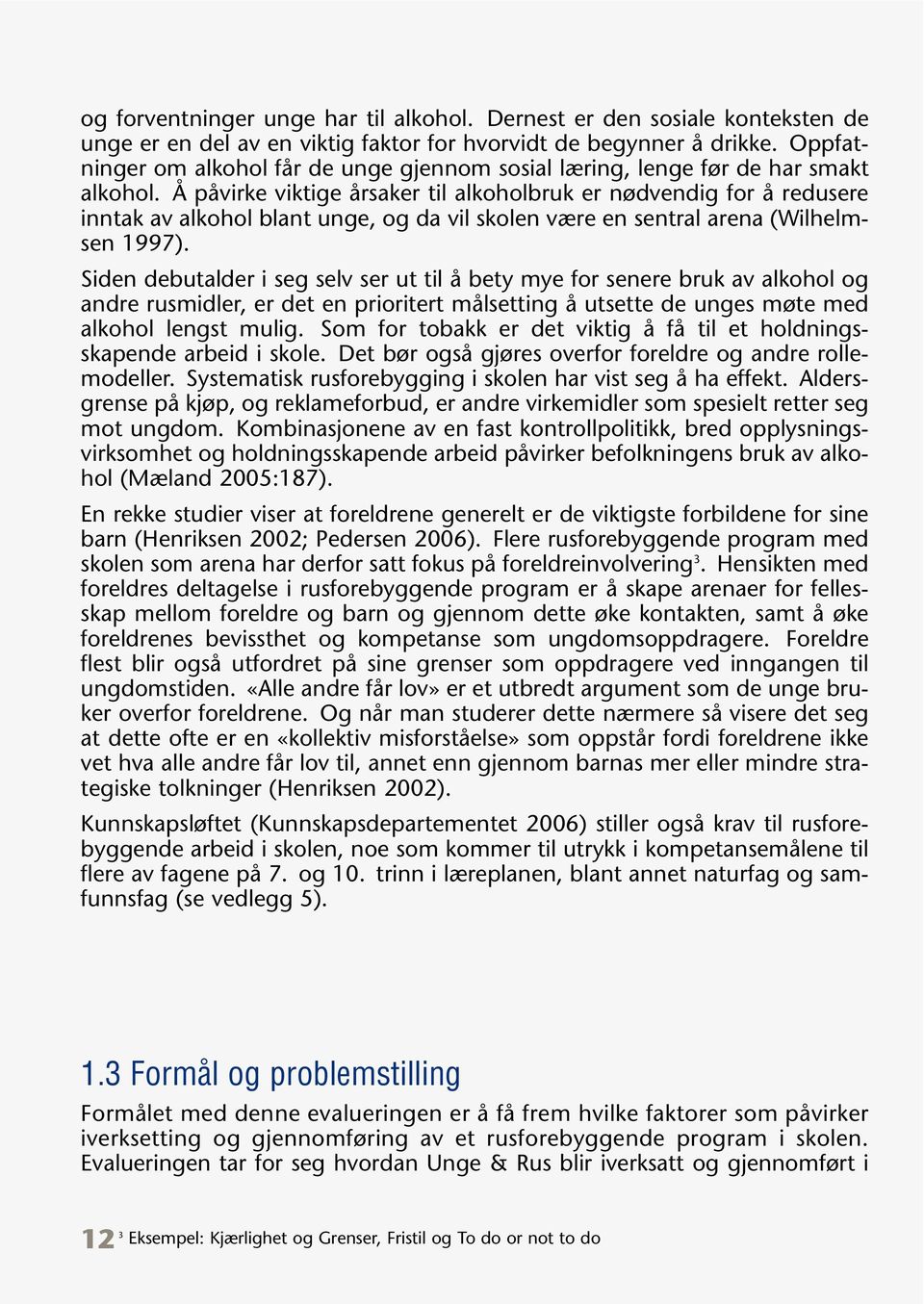 og forventninger unge har til alkohol. Dernest er den sosiale konteksten de unge er en del av en viktig faktor for hvorvidt de begynner å drikke. Oppfatninger om alkohol får de unge gjennom sosial læring, lenge før de har smakt alkohol. Å påvirke viktige årsaker til alkoholbruk er nødvendig for å redusere inntak av alkohol blant unge, og da vil skolen være en sentral arena (Wilhelmsen 1997).

Siden debutalder i seg selv ser ut til å bety mye for senere bruk av alkohol og andre rusmidler, er det en prioritert målsetting å utsette de unges møte med alkohol lengst mulig. Som for tobakk er det viktig å få til et holdningsskapende arbeid i skole. Det bør også gjøres overfor foreldre og andre rollemodeller. Systematisk rusforebygging i skolen har vist seg å ha effekt. Aldersgrense på kjøp, og reklameforbud, er andre virkemidler som spesielt retter seg mot ungdom. Kombinasjonene av en fast kontrollpolitikk, bred opplysningsvirksomhet og holdningsskapende arbeid påvirker befolkningens bruk av alkohol (Mæland 2005:187).

En rekke studier viser at foreldrene generelt er de viktigste forbildene for sine barn (Henriksen 2002; Pedersen 2006). Flere rusforebyggende program med skolen som arena har derfor satt fokus på foreldreinvolvering$^3$. Hensikten med foreldres deltagelse i rusforebyggende program er å skape arenaer for fellesskap mellom foreldre og barn og gjennom dette øke kontakten, samt å øke foreldrenes bevissthet og kompetanse som ungdomsoppdragere. Foreldre flest blir også utfordret på sine grenser som oppdragere ved inngangen til ungdomstiden. «Alle andre får lov» er et utbredt argument som de unge bruker overfor foreldrene. Og når man studerer dette nærmere så visere det seg at dette ofte er en «kollektiv misforståelse» som oppstår fordi foreldrene ikke vet hva alle andre får lov til, annet enn gjennom barnas mer eller mindre strategiske tolkninger (Henriksen 2002).

Kunnskapsløftet (Kunnskapsdepartementet 2006) stiller også krav til rusforebyggende arbeid i skolen, noe som kommer til utrykk i kompetansemålene til flere av fagene på 7. og 10. trinn i læreplanen, blant annet naturfag og samfunnsfag (se vedlegg 5).

1.3 Formål og problemstilling

Formålet med denne evalueringen er å få frem hvilke faktorer som påvirker iverksetting og gjennomføring av et rusforebyggende program i skolen. Evalueringen tar for seg hvordan Unge & Rus blir iverksatt og gjennomført i

12 $^3$ Eksempel: Kjærlighet og Grenser, Fristil og To do or not to do